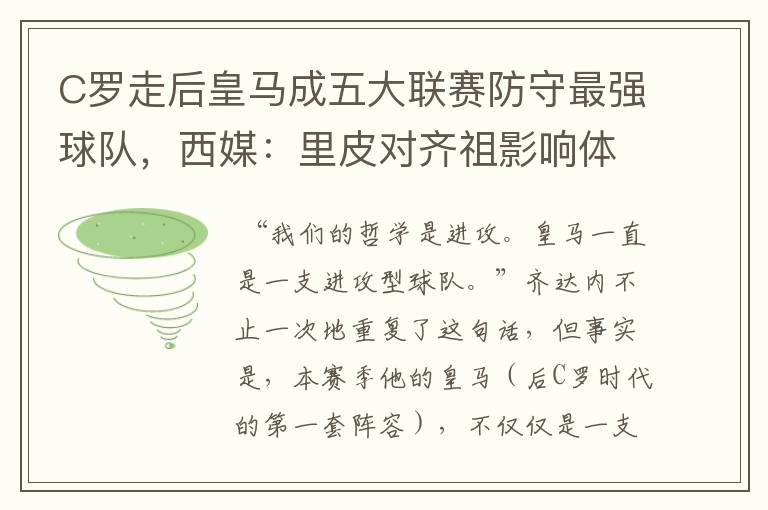 C罗走后皇马成五大联赛防守最强球队，西媒：里皮对齐祖影响体

“我们的哲学是进攻。皇马一直是一支进攻型球队。”齐达内不止一次地重复了这句话，但事实是，本赛季他的皇马（后C罗时代的第一套阵容），不仅仅是一支